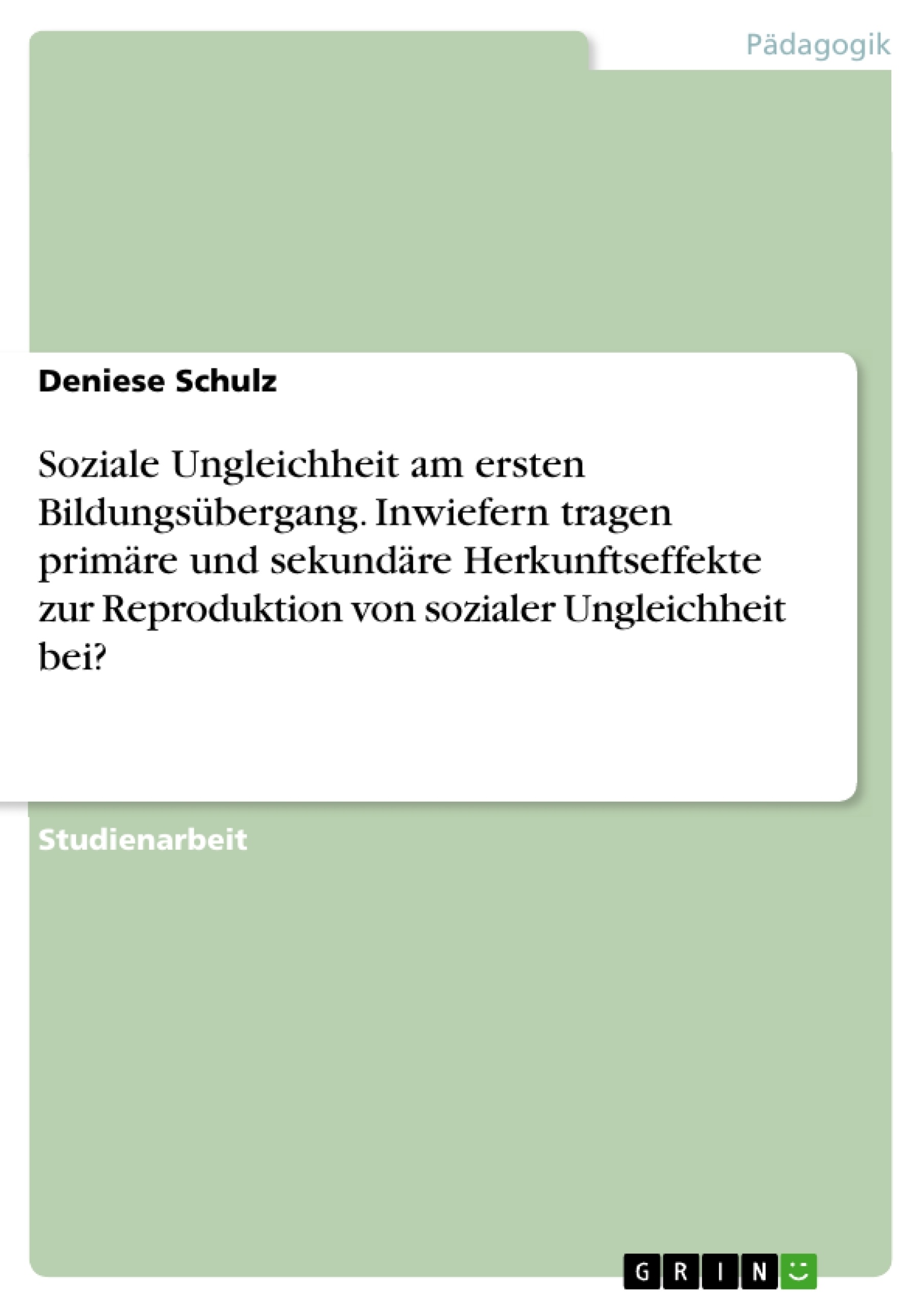 Pädagogik

Deniese Schulz

Soziale Ungleichheit am ersten Bildungsübergang. Inwiefern tragen primäre und sekundäre Herkunftseffekte zur Reproduktion von sozialer Ungleichheit bei?

Studienarbeit

GRIN